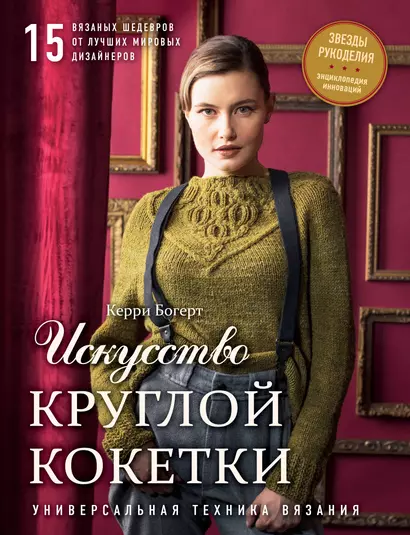 15 ВЯЗАНЫХ ШЕДЕВРОВ ОТ ЛУЧШИХ МИРОВЫХ ДИЗАЙНЕРОВ

ЗВЕЗДЫ РУКОДЕЛИЯ
энциклопедия инноваций

Керри Богерт

Искусство
КРУГЛОЙ
КОКЕТКИ

УНИВЕРСАЛЬНАЯ ТЕХНИКА ВЯЗАНИЯ